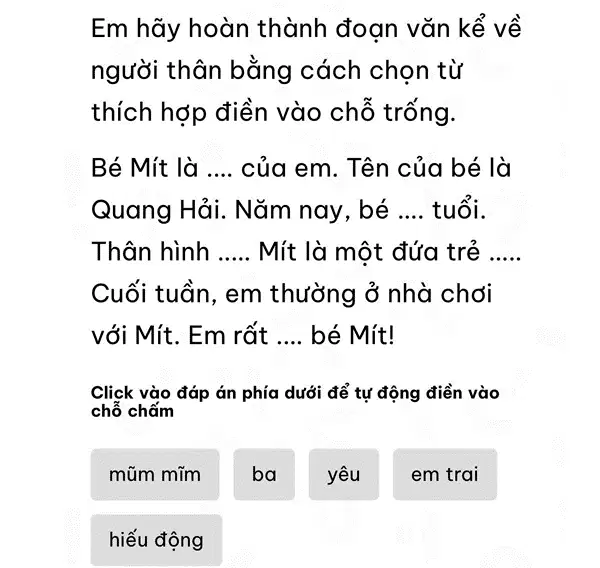 Em hãy hoàn thành đoạn văn kể về người thân bằng cách chọn từ thích hợp điền vào chỗ trống.

Bé Mít là .... của em. Tên của bé là Quang Hải. Năm nay, bé .... tuổi. Thân hình ..... Mít là một đứa trẻ ..... Cuối tuần, em thường ở nhà chơi với Mít. Em rất .... bé Mít!

Click vào đáp án phía dưới để tự động điền vào chỗ chấm

mũm mĩm

ba

yêu

em trai

hiếu động